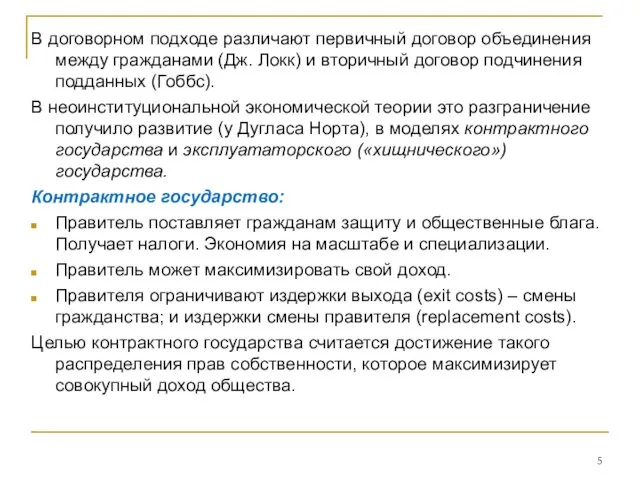 В договорном подходе различают первичный договор объединения между гражданами (Дж. Локк) и вторичный договор подчинения подданных (Гоббс).

В неоинституциональной экономической теории это разграничение получило развитие (у Дугласа Норта), в моделях контрактного государства и эксплуататорского («хищнического») государства.

Контрактное государство:

Правитель поставляет гражданам защиту и общественные блага. Получает налоги. Экономия на масштабе и специализации.

Правитель может максимизировать свой доход.

Правителя ограничивают издержки выхода (exit costs) – смены гражданства; и издержки смены правителя (replacement costs).

Целью контрактного государства считается достижение такого распределения прав собственности, которое максимизирует совокупный доход общества.

5